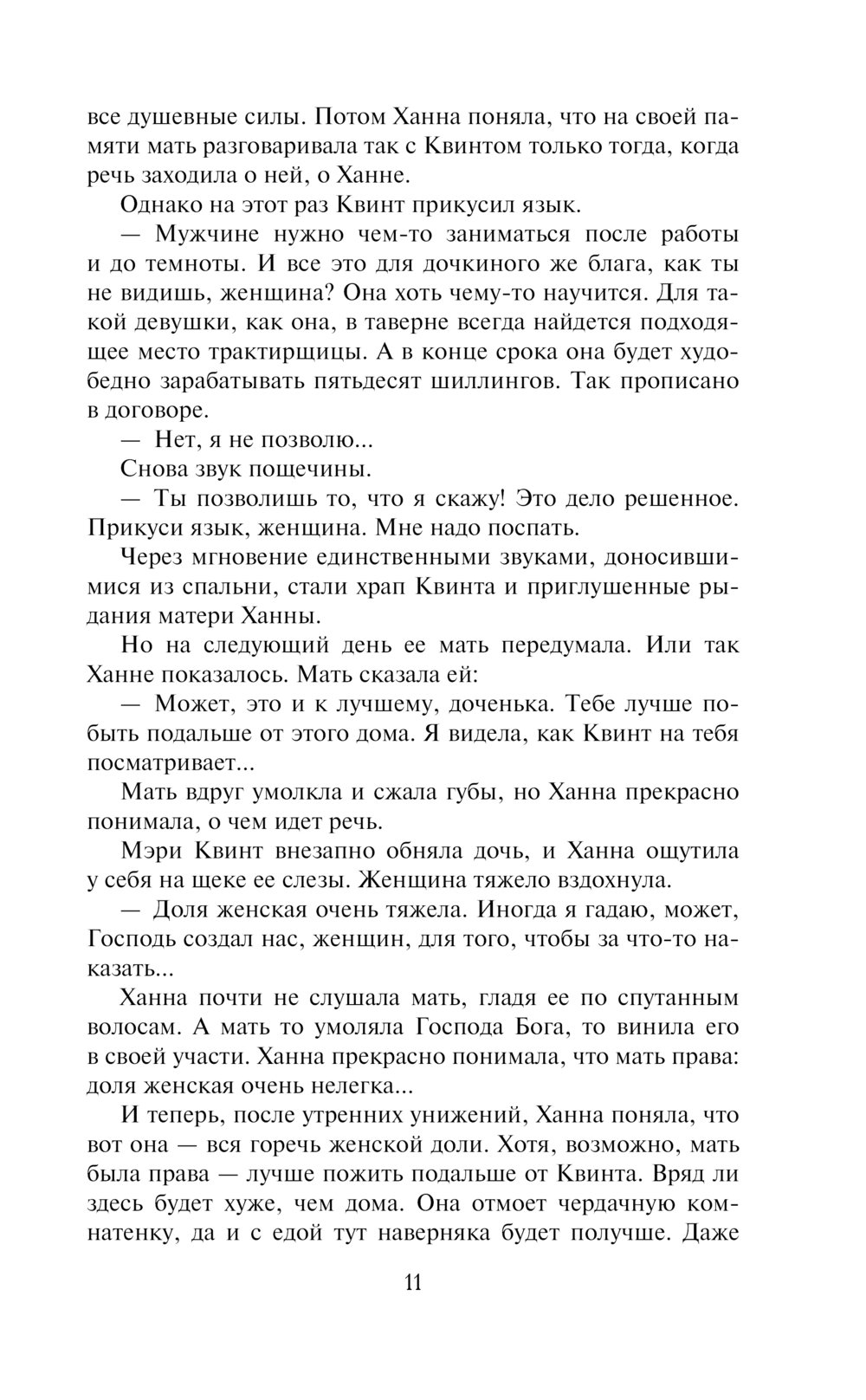 все душевные силы. Потом Ханна поняла, что на своей памяти мать разговаривала так с Квинтом только тогда, когда речь заходила о ней, о Ханне.

Однако на этот раз Квинт прикусил язык.

— Мужчине нужно чем-то заниматься после работы и до темноты. И все это для дочкиного же блага, как ты не видишь, женщина? Она хоть чему-то научится. Для такой девушки, как она, в таверне всегда найдется подходящее место трактирщицы. А в конце срока она будет худо-бедно зарабатывать пятьдесят шиллингов. Так прописано в договоре.

— Нет, я не позволю...

Снова звук пощечины.

— Ты позволишь то, что я скажу! Это дело решенное. Прикуси язык, женщина. Мне надо поспать.

Через мгновение единственными звуками, доносившимися из спальни, стали храп Квинта и приглушенные рыдания матери Ханны.

Но на следующий день ее мать передумала. Или так Ханне показалось. Мать сказала ей:

— Может, это и к лучшему, доченька. Тебе лучше побыть подальше от этого дома. Я видела, как Квинт на тебя посматривает...

Мать вдруг умолкла и сжала губы, но Ханна прекрасно понимала, о чем идет речь.

Мэри Квинт внезапно обняла дочь, и Ханна ощутила у себя на щеке ее слезы. Женщина тяжело вздохнула.

— Доля женская очень тяжела. Иногда я гадаю, может, Господь создал нас, женщин, для того, чтобы за что-то наказать...

Ханна почти не слушала мать, гладя ее по спутанным волосам. А мать то умоляла Господа Бога, то винила его в своей участи. Ханна прекрасно понимала, что мать права: доля женская очень нелегка...

И теперь, после утренних унижений, Ханна поняла, что вот она — вся горечь женской доли. Хотя, возможно, мать была права — лучше пожить подальше от Квинта. Вряд ли здесь будет хуже, чем дома. Она отмоет чердачную комнатенку, да и с едой тут наверняка будет получше. Даже

11